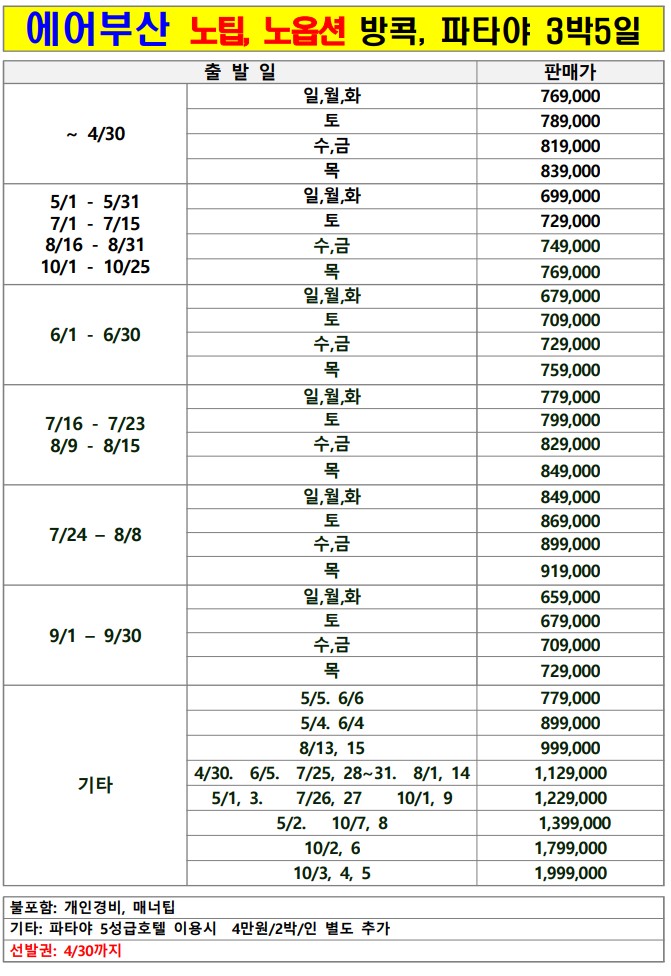 에어부산 노팁, 노옵션 방콕, 파타야 3박5일

| 출 발 일 | | 판매가 |
|---|---|---|
| ~ 4/30 | 일,월,화 | 769,000 |
| | 토 | 789,000 |
| | 수,금 | 819,000 |
| | 목 | 839,000 |
| 5/1 - 5/31 7/1 - 7/15 8/16 - 8/31 10/1 - 10/25 | 일,월,화 | 699,000 |
| | 토 | 729,000 |
| | 수,금 | 749,000 |
| | 목 | 769,000 |
| 6/1 - 6/30 | 일,월,화 | 679,000 |
| | 토 | 709,000 |
| | 수,금 | 729,000 |
| | 목 | 759,000 |
| 7/16 - 7/23 8/9 - 8/15 | 일,월,화 | 779,000 |
| | 토 | 799,000 |
| | 수,금 | 829,000 |
| | 목 | 849,000 |
| 7/24 – 8/8 | 일,월,화 | 849,000 |
| | 토 | 869,000 |
| | 수,금 | 899,000 |
| | 목 | 919,000 |
| 9/1 – 9/30 | 일,월,화 | 659,000 |
| | 토 | 679,000 |
| | 수,금 | 709,000 |
| | 목 | 729,000 |
| 기타 | 5/5. 6/6 | 779,000 |
| | 5/4. 6/4 | 899,000 |
| | 8/13, 15 | 999,000 |
| | 4/30. 6/5. 7/25, 28~31. 8/1, 14 | 1,129,000 |
| | 5/1, 3. 7/26, 27 10/1, 9 | 1,229,000 |
| | 5/2. 10/7, 8 | 1,399,000 |
| | 10/2, 6 | 1,799,000 |
| | 10/3, 4, 5 | 1,999,000 |

불포함: 개인경비, 매너팁
기타: 파타야 5성급호텔 이용시 4만원/2박/인 별도 추가
선발권: 4/30까지